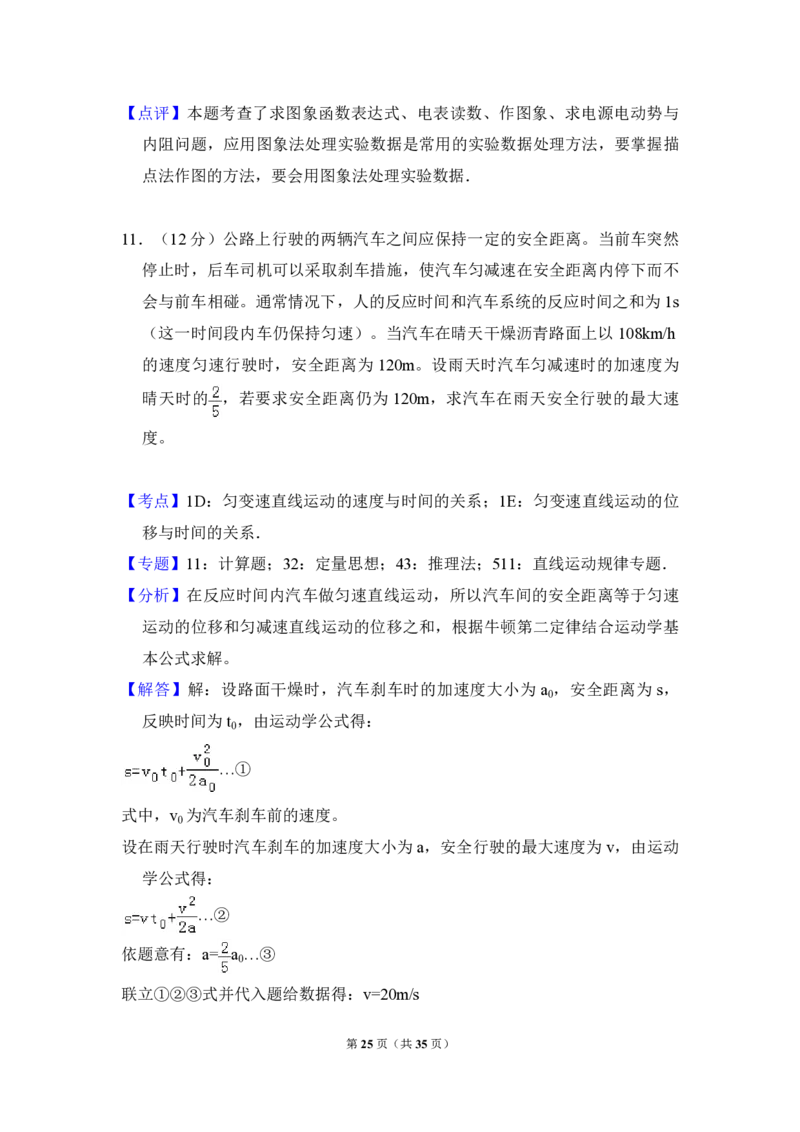 【点评】本题考查了求图象函数表达式、电表读数、作图象、求电源电动势与内阻问题，应用图象法处理实验数据是常用的实验数据处理方法，要掌握描点法作图的方法，要会用图象法处理实验数据.

11．（12分）公路上行驶的两辆汽车之间应保持一定的安全距离。当前车突然停止时，后车司机可以采取刹车措施，使汽车匀减速在安全距离内停下而不会与前车相碰。通常情况下，人的反应时间和汽车系统的反应时间之和为1s（这一时间段内车仍保持匀速）。当汽车在晴天干燥沥青路面上以108km/h的速度匀速行驶时，安全距离为120m。设雨天时汽车匀减速时的加速度为晴天时的$\frac{2}{5}$，若要求安全距离仍为120m，求汽车在雨天安全行驶的最大速度。

【考点】1D：匀变速直线运动的速度与时间的关系；1E：匀变速直线运动的位移与时间的关系.

【专题】11：计算题；32：定量思想；43：推理法；511：直线运动规律专题.

【分析】在反应时间内汽车做匀速直线运动，所以汽车间的安全距离等于匀速运动的位移和匀减速直线运动的位移之和，根据牛顿第二定律结合运动学基本公式求解。

【解答】解：设路面干燥时，汽车刹车时的加速度大小为$a_0$，安全距离为s，反映时间为$t_0$，由运动学公式得：

$s=v_0t_0+\frac{v_0^2}{2a_0}$…①

式中，$v_0$为汽车刹车前的速度。

设在雨天行驶时汽车刹车的加速度大小为a，安全行驶的最大速度为v，由运动学公式得：

$s=vt_0+\frac{v^2}{2a}$…②

依题意有：$a=\frac{2}{5}a_0$…③

联立①②③式并代入题给数据得：v=20m/s

第25页（共35页）